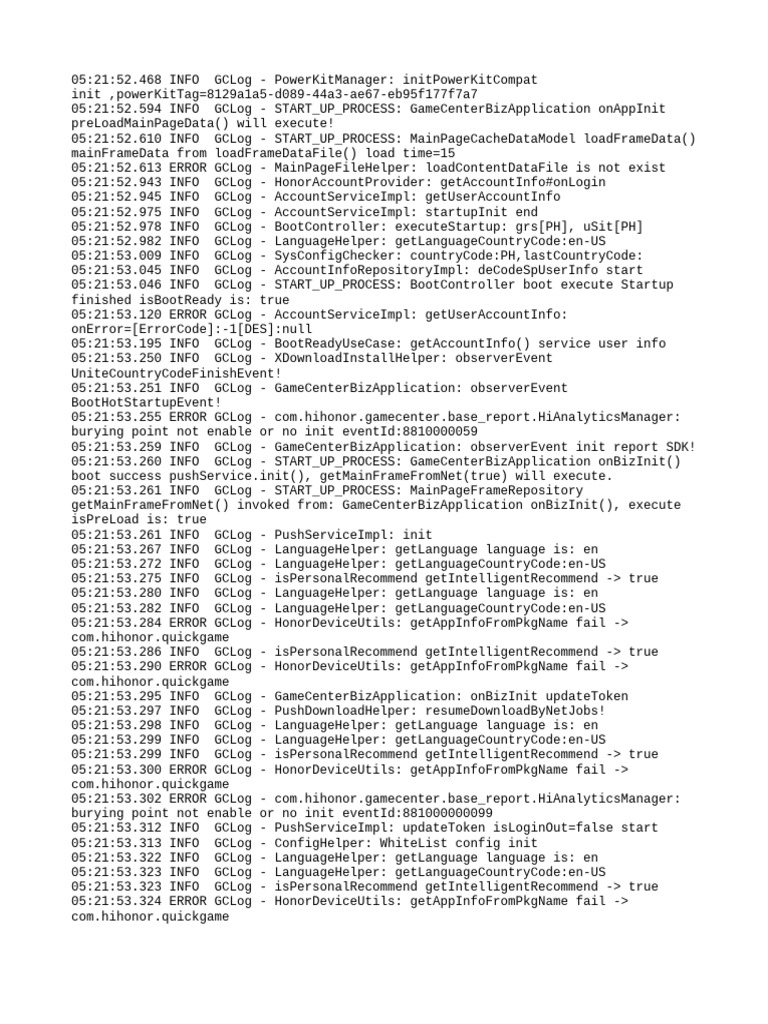 05:21:52.468 INFO  GCLog - PowerKitManager: initPowerKitCompat init ,powerKitTag=8129a1a5-d089-44a3-ae67-eb95f177f7a7
05:21:52.594 INFO  GCLog - START_UP_PROCESS: GameCenterBizApplication onAppInit preLoadMainPageData() will execute!
05:21:52.610 INFO  GCLog - START_UP_PROCESS: MainPageCacheDataModel loadFrameData() mainFrameData from loadFrameDataFile() load time=15
05:21:52.613 ERROR GCLog - MainPageFileHelper: loadContentDataFile is not exist
05:21:52.943 INFO  GCLog - HonorAccountProvider: getAccountInfo#onLogin
05:21:52.945 INFO  GCLog - AccountServiceImpl: getUserAccountInfo
05:21:52.975 INFO  GCLog - AccountServiceImpl: startupInit end
05:21:52.978 INFO  GCLog - BootController: executeStartup: grs[PH], uSit[PH]
05:21:52.982 INFO  GCLog - LanguageHelper: getLanguageCountryCode:en-US
05:21:53.009 INFO  GCLog - SysConfigChecker: countryCode:PH,lastCountryCode:
05:21:53.045 INFO  GCLog - AccountInfoRepositoryImpl: deCodeSpUserInfo start
05:21:53.046 INFO  GCLog - START_UP_PROCESS: BootController boot execute Startup finished isBootReady is: true
05:21:53.120 ERROR GCLog - AccountServiceImpl: getUserAccountInfo: onError=[ErrorCode]:-1[DES]:null
05:21:53.195 INFO  GCLog - BootReadyUseCase: getAccountInfo() service user info
05:21:53.250 INFO  GCLog - XDownloadInstallHelper: observerEvent UniteCountryCodeFinishEvent!
05:21:53.251 INFO  GCLog - GameCenterBizApplication: observerEvent BootHotStartupEvent!
05:21:53.255 ERROR GCLog - com.hihonor.gamecenter.base_report.HiAnalyticsManager: burying point not enable or no init eventId:8810000059
05:21:53.259 INFO  GCLog - GameCenterBizApplication: observerEvent init report SDK!
05:21:53.260 INFO  GCLog - START_UP_PROCESS: GameCenterBizApplication onBizInit() boot success pushService.init(), getMainFrameFromNet(true) will execute.
05:21:53.261 INFO  GCLog - START_UP_PROCESS: MainPageFrameRepository getMainFrameFromNet() invoked from: GameCenterBizApplication onBizInit(), execute isPreLoad is: true
05:21:53.261 INFO  GCLog - PushServiceImpl: init
05:21:53.267 INFO  GCLog - LanguageHelper: getLanguage language is: en
05:21:53.272 INFO  GCLog - LanguageHelper: getLanguageCountryCode:en-US
05:21:53.275 INFO  GCLog - isPersonalRecommend getIntelligentRecommend -> true
05:21:53.280 INFO  GCLog - LanguageHelper: getLanguage language is: en
05:21:53.282 INFO  GCLog - LanguageHelper: getLanguageCountryCode:en-US
05:21:53.284 ERROR GCLog - HonorDeviceUtils: getAppInfoFromPkgName fail -> com.hihonor.quickgame
05:21:53.286 INFO  GCLog - isPersonalRecommend getIntelligentRecommend -> true
05:21:53.290 ERROR GCLog - HonorDeviceUtils: getAppInfoFromPkgName fail -> com.hihonor.quickgame
05:21:53.295 INFO  GCLog - GameCenterBizApplication: onBizInit updateToken
05:21:53.297 INFO  GCLog - PushDownloadHelper: resumeDownloadByNetJobs!
05:21:53.298 INFO  GCLog - LanguageHelper: getLanguage language is: en
05:21:53.299 INFO  GCLog - LanguageHelper: getLanguageCountryCode:en-US
05:21:53.299 INFO  GCLog - isPersonalRecommend getIntelligentRecommend -> true
05:21:53.300 ERROR GCLog - HonorDeviceUtils: getAppInfoFromPkgName fail -> com.hihonor.quickgame
05:21:53.302 ERROR GCLog - com.hihonor.gamecenter.base_report.HiAnalyticsManager: burying point not enable or no init eventId:881000000099
05:21:53.312 INFO  GCLog - PushServiceImpl: updateToken isLoginOut=false start
05:21:53.313 INFO  GCLog - ConfigHelper: WhiteList config init
05:21:53.322 INFO  GCLog - LanguageHelper: getLanguage language is: en
05:21:53.323 INFO  GCLog - LanguageHelper: getLanguageCountryCode:en-US
05:21:53.323 INFO  GCLog - isPersonalRecommend getIntelligentRecommend -> true
05:21:53.324 ERROR GCLog - HonorDeviceUtils: getAppInfoFromPkgName fail -> com.hihonor.quickgame